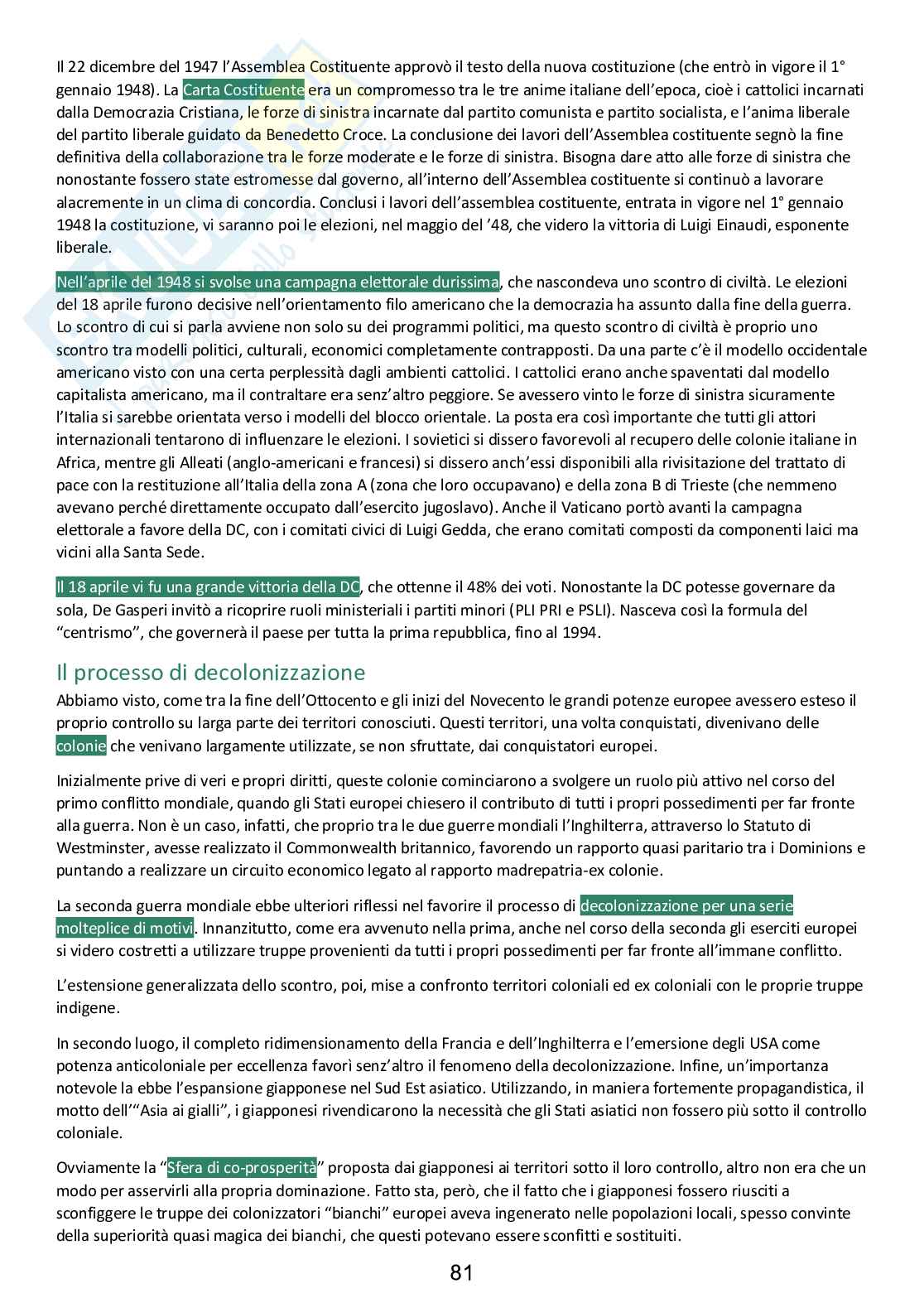 Il 22 dicembre del 1947 l'Assemblea Costituente approvò il testo della nuova costituzione (che entrò in vigore il 1° gennaio 1948). La Carta Costituente era un compromesso tra le tre anime italiane dell'epoca, cioè i cattolici incarnati dalla Democrazia Cristiana, le forze di sinistra incarnate dal partito comunista e partito socialista, e l'anima liberale del partito liberale guidato da Benedetto Croce. La conclusione dei lavori dell'Assemblea costituente segnò la fine definitiva della collaborazione tra le forze moderate e le forze di sinistra. Bisogna dare atto alle forze di sinistra che nonostante fossero state estromesse dal governo, all'interno dell'Assemblea costituente si continuò a lavorare alacremente in un clima di concordia. Conclusi i lavori dell'assemblea costituente, entrata in vigore nel 1° gennaio 1948 la costituzione, vi saranno poi le elezioni, nel maggio del '48, che videro la vittoria di Luigi Einaudi, esponente liberale.

Nell'aprile del 1948 si svolse una campagna elettorale durissima, che nascondeva uno scontro di civiltà. Le elezioni del 18 aprile furono decisive nell'orientamento filo americano che la democrazia ha assunto dalla fine della guerra. Lo scontro di cui si parla avviene non solo su dei programmi politici, ma questo scontro di civiltà è proprio uno scontro tra modelli politici, culturali, economici completamente contrapposti. Da una parte c'è il modello occidentale americano visto con una certa perplessità dagli ambienti cattolici. I cattolici erano anche spaventati dal modello capitalista americano, ma il contraltare era senz'altro peggiore. Se avessero vinto le forze di sinistra sicuramente l'Italia si sarebbe orientata verso i modelli del blocco orientale. La posta era così importante che tutti gli attori internazionali tentarono di influenzare le elezioni. I sovietici si dissero favorevoli al recupero delle colonie italiane in Africa, mentre gli Alleati (anglo-americani e francesi) si dissero anch'essi disponibili alla rivisitazione del trattato di pace con la restituzione all'Italia della zona A (zona che loro occupavano) e della zona B di Trieste (che nemmeno avevano perché direttamente occupato dall'esercito jugoslavo). Anche il Vaticano portò avanti la campagna elettorale a favore della DC, con i comitati civici di Luigi Gedda, che erano comitati composti da componenti laici ma vicini alla Santa Sede.

Il 18 aprile vi fu una grande vittoria della DC, che ottenne il 48% dei voti. Nonostante la DC potesse governare da sola, De Gasperi invitò a ricoprire ruoli ministeriali i partiti minori (PLI PRI e PSLI). Nasceva così la formula del "centrismo", che governerà il paese per tutta la prima repubblica, fino al 1994.

Il processo di decolonizzazione

Abbiamo visto, come tra la fine dell'Ottocento e gli inizi del Novecento le grandi potenze europee avessero esteso il proprio controllo su larga parte dei territori conosciuti. Questi territori, una volta conquistati, divenivano delle colonie che venivano largamente utilizzate, se non sfruttate, dai conquistatori europei.

Inizialmente prive di veri e propri diritti, queste colonie cominciarono a svolgere un ruolo più attivo nel corso del primo conflitto mondiale, quando gli Stati europei chiesero il contributo di tutti i propri possedimenti per far fronte alla guerra. Non è un caso, infatti, che proprio tra le due guerre mondiali l'Inghilterra, attraverso lo Statuto di Westminster, avesse realizzato il Commonwealth britannico, favorendo un rapporto quasi paritario tra i Dominions e puntando a realizzare un circuito economico legato al rapporto madrepatria-ex colonie.

La seconda guerra mondiale ebbe ulteriori riflessi nel favorire il processo di decolonizzazione per una serie molteplice di motivi. Innanzitutto, come era avvenuto nella prima, anche nel corso della seconda gli eserciti europei si videro costretti a utilizzare truppe provenienti da tutti i propri possedimenti per far fronte all'immane conflitto.

L'estensione generalizzata dello scontro, poi, mise a confronto territori coloniali ed ex coloniali con le proprie truppe indigene.

In secondo luogo, il completo ridimensionamento della Francia e dell'Inghilterra e l'emersione degli USA come potenza anticoloniale per eccellenza favorì senz'altro il fenomeno della decolonizzazione. Infine, un'importanza notevole la ebbe l'espansione giapponese nel Sud Est asiatico. Utilizzando, in maniera fortemente propagandistica, il motto dell'"Asia ai gialli", i giapponesi rivendicarono la necessità che gli Stati asiatici non fossero più sotto il controllo coloniale.

Ovviamente la "Sfera di co-prosperità" proposta dai giapponesi ai territori sotto il loro controllo, altro non era che un modo per asservirli alla propria dominazione. Fatto sta, però, che il fatto che i giapponesi fossero riusciti a sconfiggere le truppe dei colonizzatori "bianchi" europei aveva ingenerato nelle popolazioni locali, spesso convinte della superiorità quasi magica dei bianchi, che questi potevano essere sconfitti e sostituiti.

81